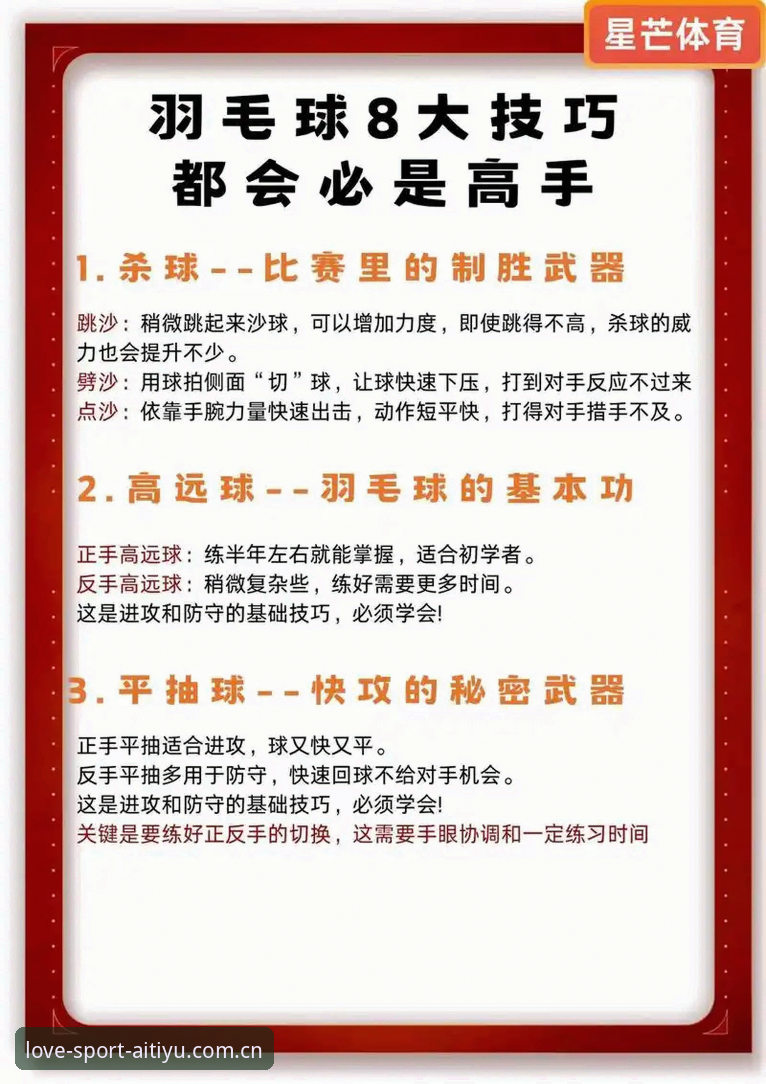 星芒体育

羽毛球8大技巧
都会必是高手

1. 杀球--比赛里的制胜武器

跳沙：稍微跳起来沙球，可以增加力度，即使跳得不高，杀球的威力也会提升不少。
劈沙：用球拍侧面“切”球，让球快速下压，打到对手反应不过来
点沙：依靠手腕力量快速出击，动作短平快，打得对手措手不及。

2. 高远球--羽毛球的基本功

正手高远球：练半年左右就能掌握，适合初学者。
反手高远球：稍微复杂些，练好需要更多时间。
这是进攻和防守的基础技巧，必须学会!

3. 平抽球--快攻的秘密武器

正手平抽适合进攻，球又快又平。
反手平抽多用于防守，快速回球不给对手机会。
这是进攻和防守的基础技巧，必须学会!
关键是要练好正反手的切换，这需要手眼协调和一定练习时间

love-sport-aitiyu.com.cn